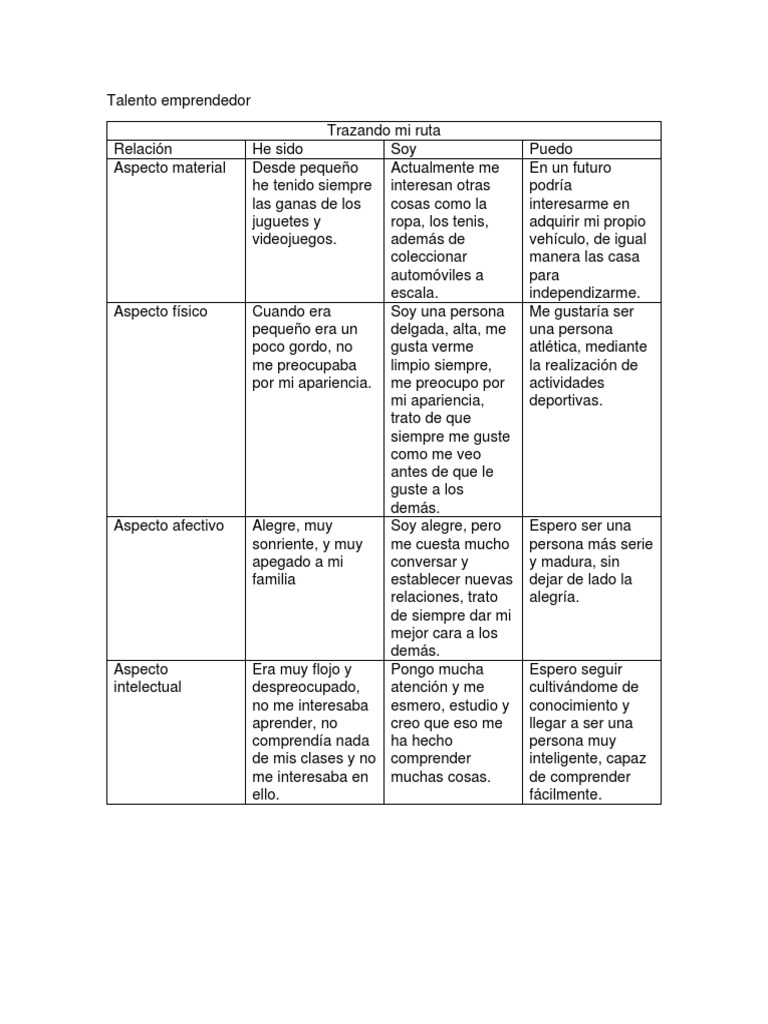 Talento emprendedor

| Trazando mi ruta | | | |
|---|---|---|---|
| Relación | He sido | Soy | Puedo |
| Aspecto material | Desde pequeño he tenido siempre las ganas de los juguetes y videojuegos. | Actualmente me interesan otras cosas como la ropa, los tenis, además de coleccionar automóviles a escala. | En un futuro podría interesarme en adquirir mi propio vehículo, de igual manera las casa para independizarme. |
| Aspecto físico | Cuando era pequeño era un poco gordo, no me preocupaba por mi apariencia. | Soy una persona delgada, alta, me gusta verme limpio siempre, me preocupo por mi apariencia, trato de que siempre me guste como me veo antes de que le guste a los demás. | Me gustaría ser una persona atlética, mediante la realización de actividades deportivas. |
| Aspecto afectivo | Alegre, muy sonriente, y muy apegado a mi familia | Soy alegre, pero me cuesta mucho conversar y establecer nuevas relaciones, trato de siempre dar mi mejor cara a los demás. | Espero ser una persona más serie y madura, sin dejar de lado la alegría. |
| Aspecto intelectual | Era muy flojo y despreocupado, no me interesaba aprender, no comprendía nada de mis clases y no me interesaba en ello. | Pongo mucha atención y me esmero, estudio y creo que eso me ha hecho comprender muchas cosas. | Espero seguir cultivándome de conocimiento y llegar a ser una persona muy inteligente, capaz de comprender fácilmente. |